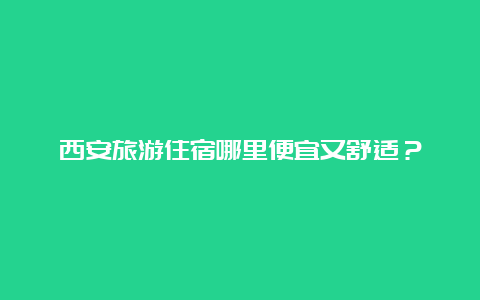 西安旅游住宿哪里便宜又舒适？